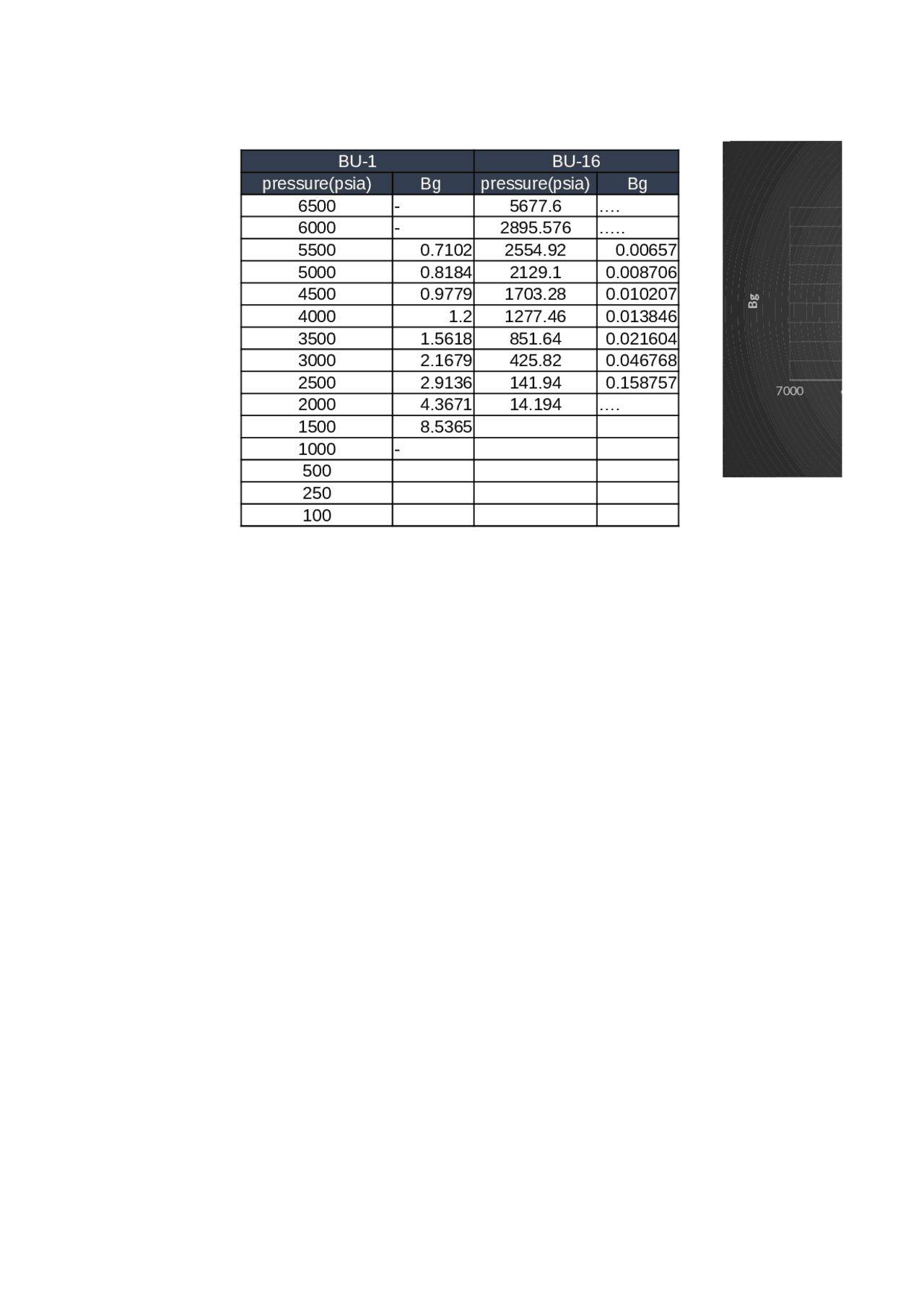 | BU-1 | | BU-16 | |
|---|---|---|---|
| pressure(psia) | Bg | pressure(psia) | Bg |
| 6500 | - | 5677.6 | …. |
| 6000 | - | 2895.576 | ….. |
| 5500 | 0.7102 | 2554.92 | 0.00657 |
| 5000 | 0.8184 | 2129.1 | 0.008706 |
| 4500 | 0.9779 | 1703.28 | 0.010207 |
| 4000 | 1.2 | 1277.46 | 0.013846 |
| 3500 | 1.5618 | 851.64 | 0.021604 |
| 3000 | 2.1679 | 425.82 | 0.046768 |
| 2500 | 2.9136 | 141.94 | 0.158757 |
| 2000 | 4.3671 | 14.194 | …. |
| 1500 | 8.5365 | | |
| 1000 | - | | |
| 500 | | | |
| 250 | | | |
| 100 | | | |

Bg
7000